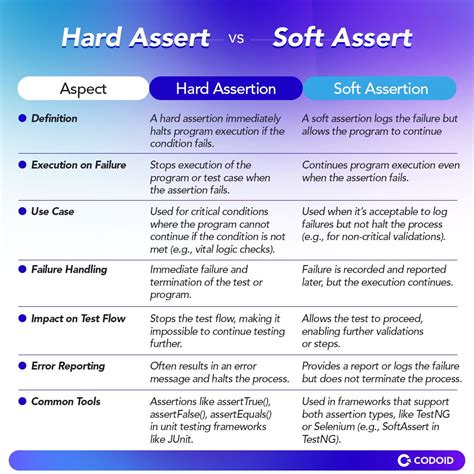 Hard Assert vs Soft Assert

| Aspect | Hard Assertion | Soft Assertion |
|---|---|---|
| Definition | A hard assertion immediately halts program execution if the condition fails. | A soft assertion logs the failure but allows the program to continue |
| Execution on Failure | Stops execution of the program or test case when the assertion fails. | Continues program execution even when the assertion fails. |
| Use Case | Used for critical conditions where the program cannot continue if the condition is not met (e.g., vital logic checks). | Used when it's acceptable to log failures but not halt the process (e.g., for non-critical validations). |
| Failure Handling | Immediate failure and termination of the test or program. | Failure is recorded and reported later, but the execution continues. |
| Impact on Test Flow | Stops the test flow, making it impossible to continue testing further. | Allows the test to proceed, enabling further validations or steps. |
| Error Reporting | Often results in an error message and halts the process. | Provides a report or logs the failure but does not terminate the process. |
| Common Tools | Assertions like assertTrue(), assertFalse(), assertEquals() in unit testing frameworks like JUnit. | Used in frameworks that support both assertion types, like TestNG or Selenium (e.g., SoftAssert in TestNG). |

CODOID